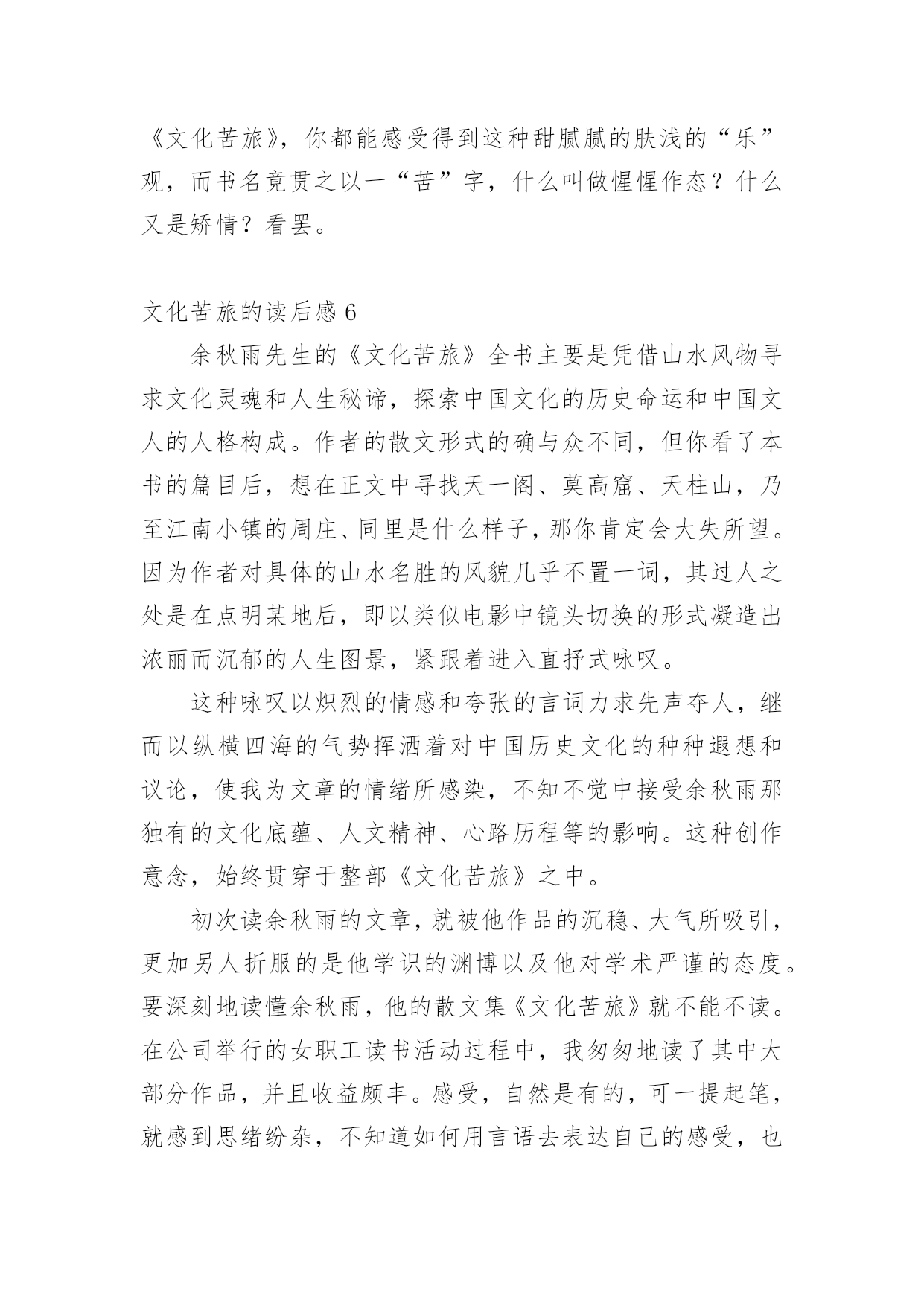 《文化苦旅》，你都能感受得到这种甜腻腻的肤浅的“乐”观，而书名竟贯之以一“苦”字，什么叫做惺惺作态？什么又是矫情？看罢。

文化苦旅的读后感 6

余秋雨先生的《文化苦旅》全书主要是凭借山水风物寻求文化灵魂和人生秘谛，探索中国文化的历史命运和中国文人的人格构成。作者的散文形式的确与众不同，但你看了本书的篇目后，想在正文中寻找天一阁、莫高窟、天柱山，乃至江南小镇的周庄、同里是什么样子，那你肯定会大失所望。因为作者对具体的山水名胜的风貌几乎不置一词，其过人之处是在点明某地后，即以类似电影中镜头切换的形式凝造出浓丽而沉郁的人生图景，紧跟着进入直抒式咏叹。

这种咏叹以炽烈的情感和夸张的言词力求先声夺人，继而以纵横四海的气势挥洒着对中国历史文化的种种遐想和议论，使我为文章的情绪所感染，不知不觉中接受余秋雨那独有的文化底蕴、人文精神、心路历程等的影响。这种创作意念，始终贯穿于整部《文化苦旅》之中。

初次读余秋雨的文章，就被他作品的沉稳、大气所吸引，更加另人折服的是他学识的渊博以及他对学术严谨的态度。要深刻地读懂余秋雨，他的散文集《文化苦旅》就不能不读。在公司举行的女职工读书活动过程中，我匆匆地读了其中大部分作品，并且收益颇丰。感受，自然是有的，可一提起笔，就感到思绪纷杂，不知道如何用言语去表达自己的感受，也